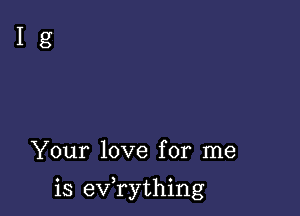 I g

Your love for me is ev'rything